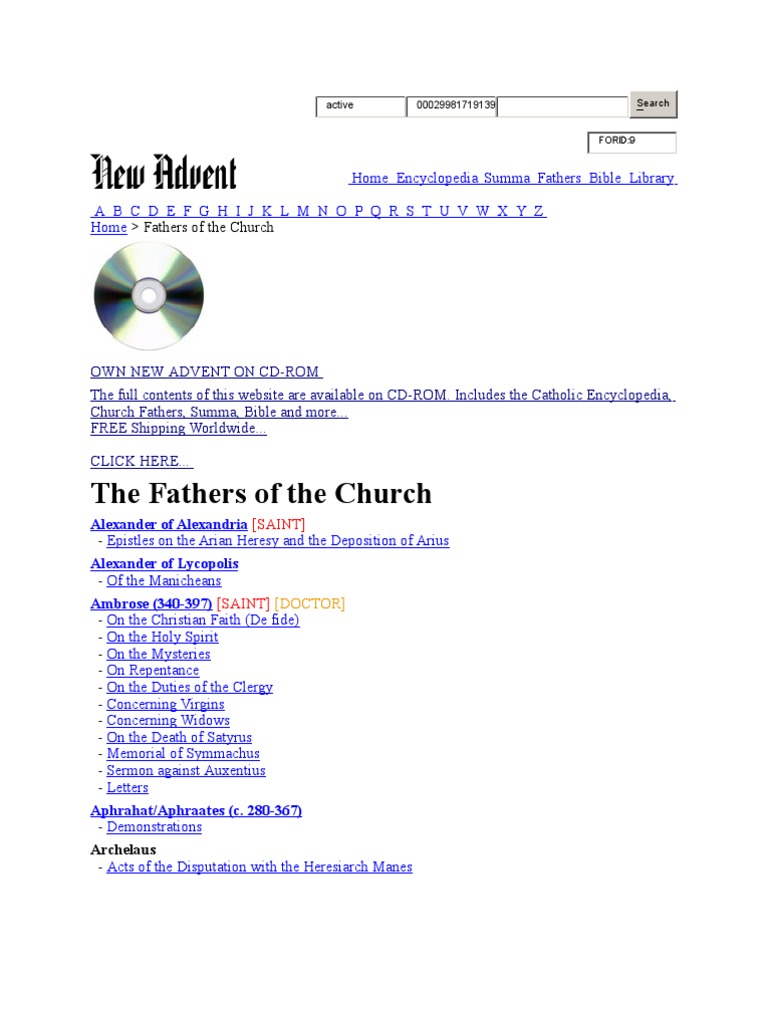 active 00029981719139 Search

FORID:9

New Advent

Home Encyclopedia Summa Fathers Bible Library

A B C D E F G H I J K L M N O P Q R S T U V W X Y Z

Home > Fathers of the Church

OWN NEW ADVENT ON CD-ROM

The full contents of this website are available on CD-ROM. Includes the Catholic Encyclopedia, Church Fathers, Summa, Bible and more...
FREE Shipping Worldwide...

CLICK HERE...

The Fathers of the Church

Alexander of Alexandria [SAINT]
- Epistles on the Arian Heresy and the Deposition of Arius

Alexander of Lycopolis
- Of the Manicheans

Ambrose (340-397) [SAINT] [DOCTOR]
- On the Christian Faith (De fide)
- On the Holy Spirit
- On the Mysteries
- On Repentance
- On the Duties of the Clergy
- Concerning Virgins
- Concerning Widows
- On the Death of Satyrus
- Memorial of Symmachus
- Sermon against Auxentius
- Letters

Aphrahat/Aphraates (c. 280-367)
- Demonstrations

Archelaus
- Acts of the Disputation with the Heresiarch Manes